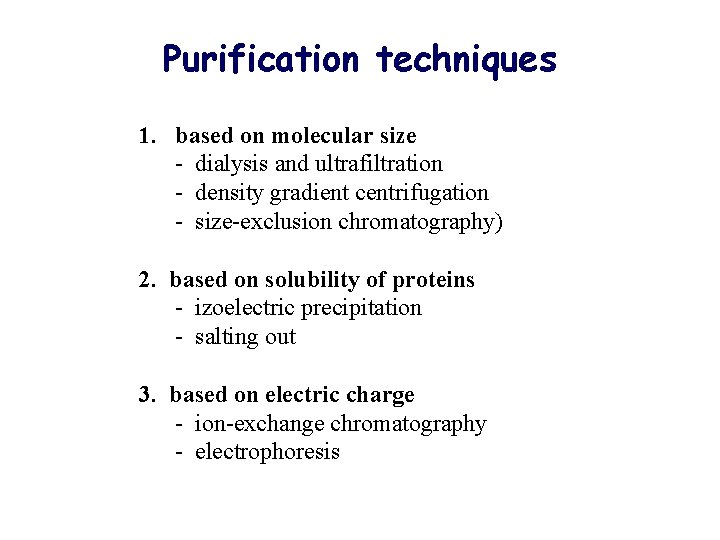 Purification techniques

1. based on molecular size
- dialysis and ultrafiltration
- density gradient centrifugation
- size-exclusion chromatography)

2. based on solubility of proteins
- izoelectric precipitation
- salting out

3. based on electric charge
- ion-exchange chromatography
- electrophoresis